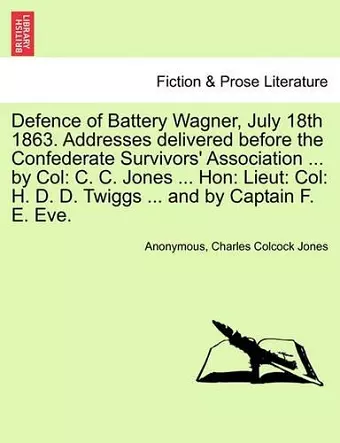 BRITISH LIBRARY

Fiction & Prose Literature

Defence of Battery Wagner, July 18th 1863. Addresses delivered before the Confederate Survivors' Association ... by Col: C. C. Jones ... Hon: Lieut: Col: H. D. D. Twiggs ... and by Captain F. E. Eve.

Anonymous, Charles Colcock Jones